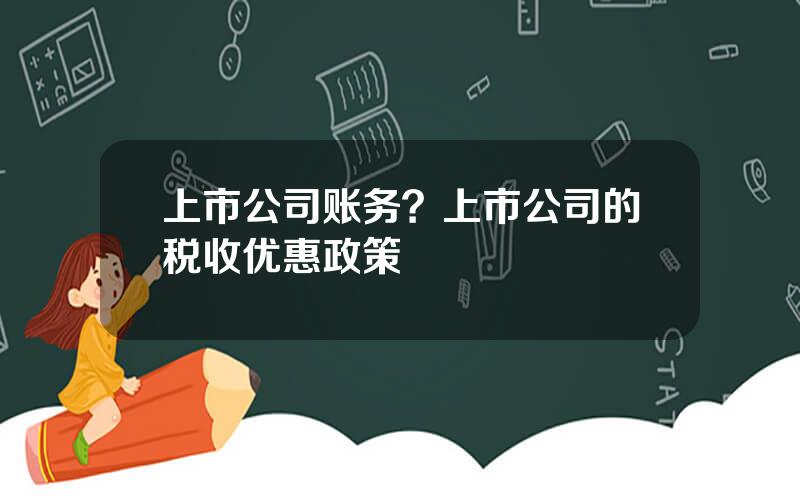 上市公司账务？上市公司的税收优惠政策

STAT